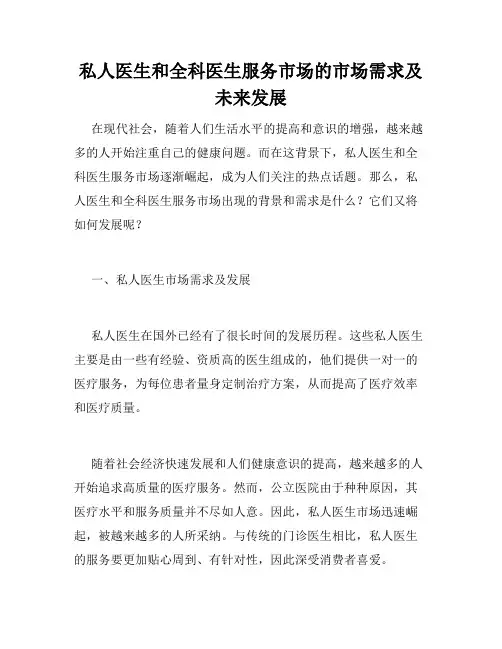 私人医生和全科医生服务市场的市场需求及未来发展

在现代社会，随着人们生活水平的提高和意识的增强，越来越多的人开始注重自己的健康问题。而在这背景下，私人医生和全科医生服务市场逐渐崛起，成为人们关注的热点话题。那么，私人医生和全科医生服务市场出现的背景和需求是什么？它们又将如何发展呢？

一、私人医生市场需求及发展

私人医生在国外已经有了很长时间的发展历程。这些私人医生主要是由一些有经验、资质高的医生组成的，他们提供一对一的医疗服务，为每位患者量身定制治疗方案，从而提高了医疗效率和医疗质量。

随着社会经济快速发展和人们健康意识的提高，越来越多的人开始追求高质量的医疗服务。然而，公立医院由于种种原因，其医疗水平和服务质量并不尽如人意。因此，私人医生市场迅速崛起，被越来越多的人所采纳。与传统的门诊医生相比，私人医生的服务要更加贴心周到、有针对性，因此深受消费者喜爱。